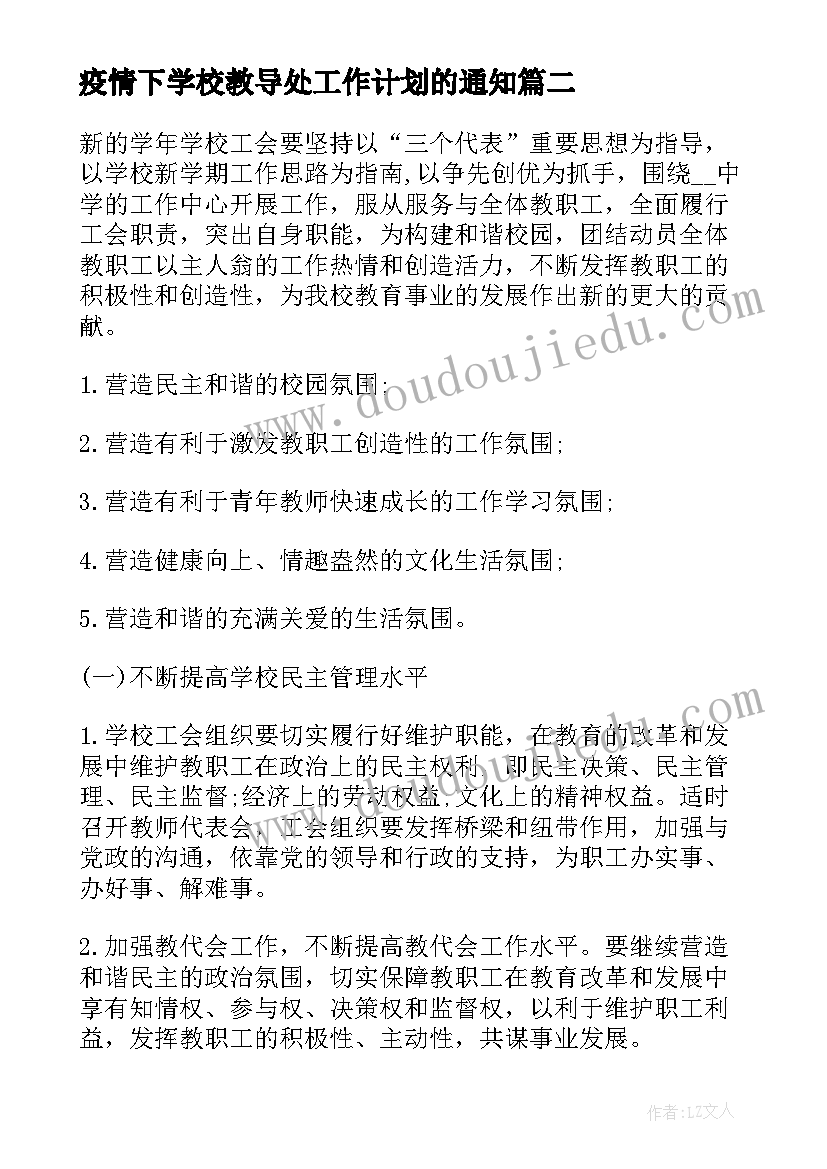 疫情下学校教导处工作计划的通知篇二

新的学年学校工会要坚持以“三个代表”重要思想为指导，以学校新学期工作思路为指南,以争先创优为抓手，围绕__中学的工作中心开展工作，服从服务与全体教职工，全面履行工会职责，突出自身职能，为构建和谐校园，团结动员全体教职工以主人翁的工作热情和创造活力，不断发挥教职工的积极性和创造性，为我校教育事业的发展作出新的更大的贡献。

1.营造民主和谐的校园氛围;

2.营造有利于激发教职工创造性的工作氛围;

3.营造有利于青年教师快速成长的工作学习氛围;

4.营造健康向上、情趣盎然的文化生活氛围;

5.营造和谐的充满关爱的生活氛围。

(一)不断提高学校民主管理水平

1.学校工会组织要切实履行好维护职能，在教育的改革和发展中维护教职工在政治上的民主权利，即民主决策、民主管理、民主监督;经济上的劳动权益;文化上的精神权益。适时召开教师代表会，工会组织要发挥桥梁和纽带作用，加强与党政的沟通，依靠党的领导和行政的支持，为职工办实事、办好事、解难事。

2.加强教代会工作，不断提高教代会工作水平。要继续营造和谐民主的政治氛围，切实保障教职工在教育改革和发展中享有知情权、参与权、决策权和监督权，以利于维护职工利益，发挥教职工的积极性、主动性，共谋事业发展。

www.doudoujiedu.com

作者:LZ文人